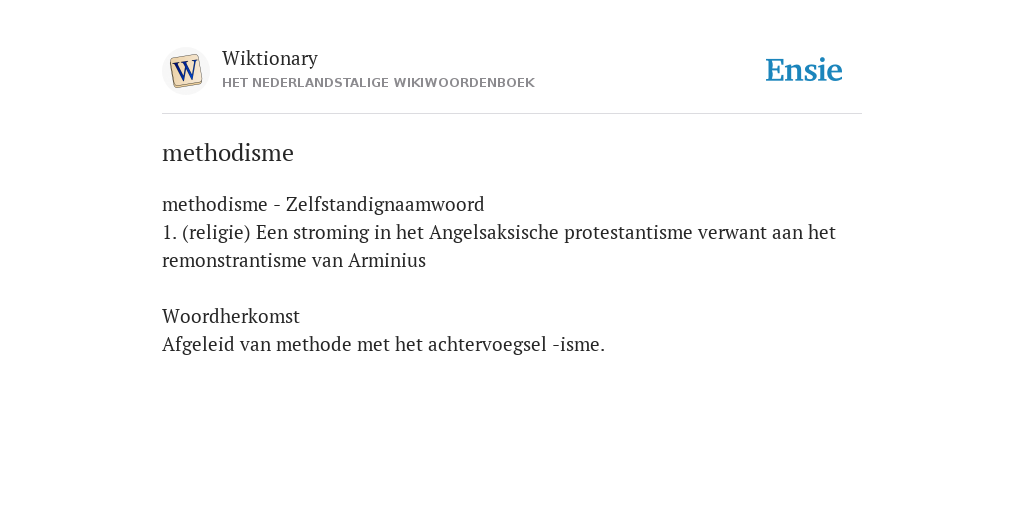 W

Wiktionary
HET NEDERLANDSTALIGE WIKIWOORDENBOEK

Ensie

methodisme

methodisme - Zelfstandignaamwoord
1. (religie) Een stroming in het Angelsaksische protestantisme verwant aan het remonstrantisme van Arminius

Woordherkomst
Afgeleid van methode met het achtervoegsel -isme.